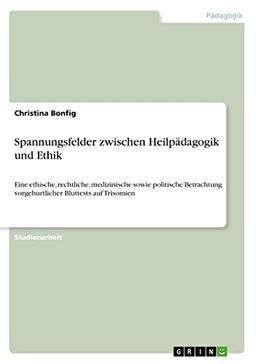 Pädagogik

Christina Bonfig

Spannungsfelder zwischen Heilpädagogik und Ethik

Eine ethische, rechtliche, medizinische sowie politische Betrachtung vorgeburtlicher Bluttests auf Trisomien

Studienarbeit

GRIN